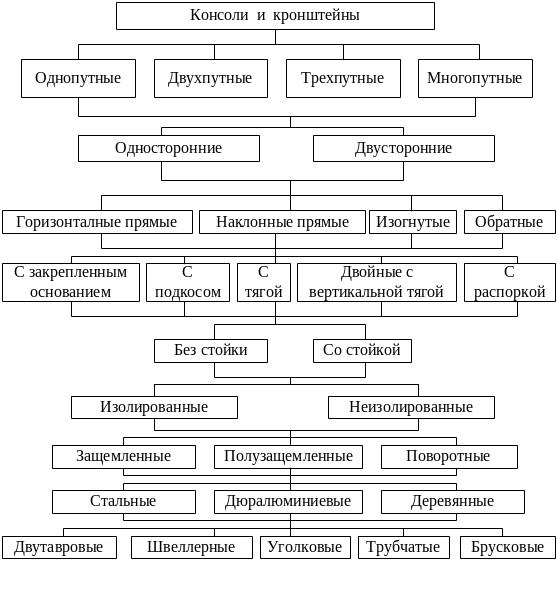 Консоли и кронштейны

Однопутные

Двухпутные

Трехпутные

Многопутные

Односторонние

Двусторонние

Горизонталные прямые

Наклонные прямые

Изогнутые

Обратные

С закрепленным основанием

С подкосом

С тягой

Двойные с вертикальной тягой

С распоркой

Без стойки

Со стойкой

Изолированные

Неизолированные

Защемленные

Полузащемленные

Поворотные

Стальные

Дюралюминиевые

Деревянные

Двутавровые

Швеллерные

Уголковые

Трубчатые

Брусковые